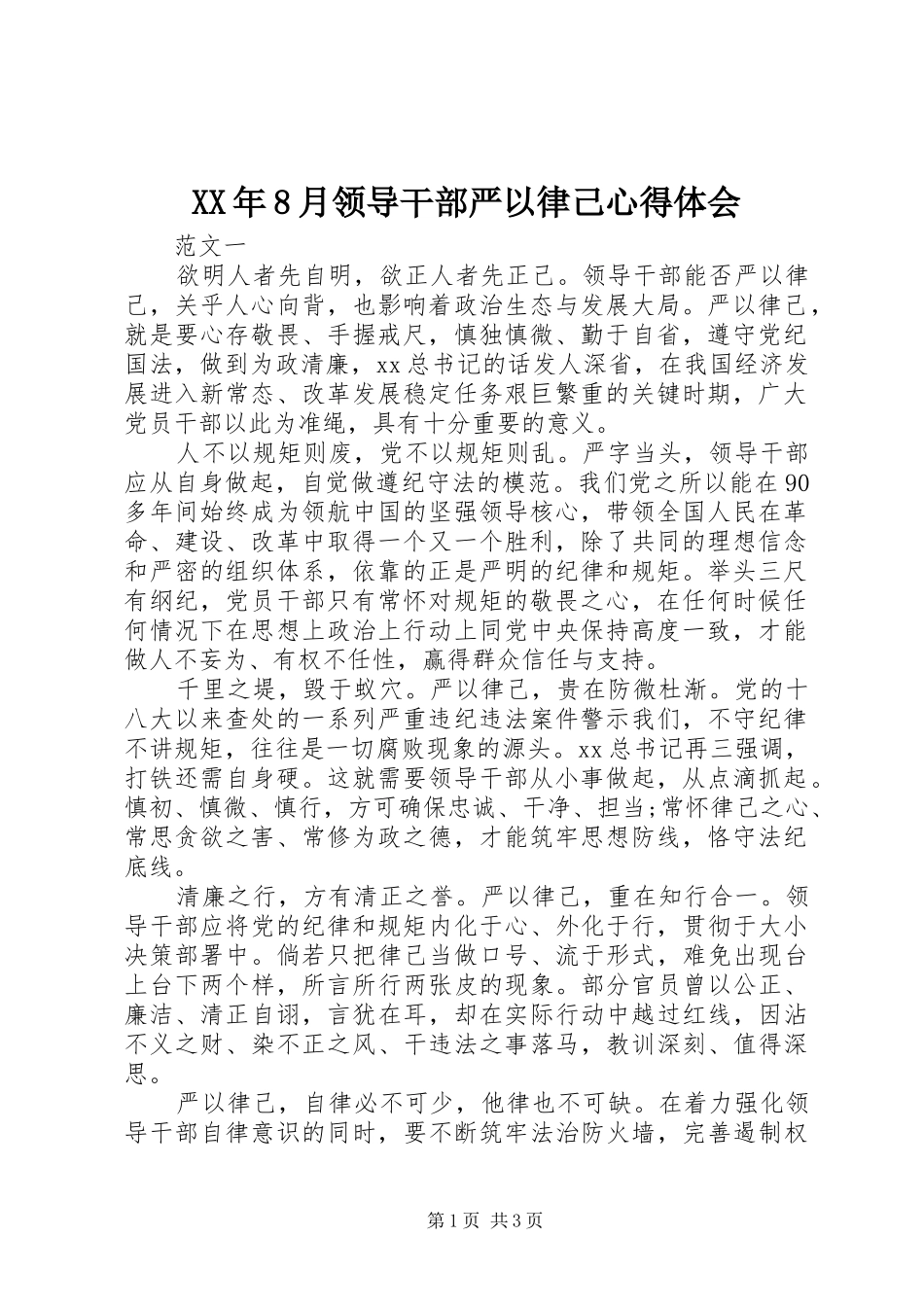 XX年8月领导干部严以律己心得体会

范文一

欲明人者先自明，欲正人者先正己。领导干部能否严以律己，关乎人心向背，也影响着政治生态与发展大局。严以律己，就是要心存敬畏、手握戒尺，慎独慎微、勤于自省，遵守党纪国法，做到为政清廉，xx总书记的话发人深省，在我国经济发展进入新常态、改革发展稳定任务艰巨繁重的关键时期，广大党员干部以此为准绳，具有十分重要的意义。

人不以规矩则废，党不以规矩则乱。严字当头，领导干部应从自身做起，自觉做遵纪守法的模范。我们党之所以能在90多年间始终成为领航中国的坚强领导核心，带领全国人民在革命、建设、改革中取得一个又一个胜利，除了共同的理想信念和严密的组织体系，依靠的正是严明的纪律和规矩。举头三尺有纲纪，党员干部只有常怀对规矩的敬畏之心，在任何时候任何情况下在思想上政治上行动上同党中央保持高度一致，才能做人不妄为、有权不任性，赢得群众信任与支持。

千里之堤，毁于蚁穴。严以律己，贵在防微杜渐。党的十八大以来查处的一系列严重违纪违法案件警示我们，不守纪律不讲规矩，往往是一切腐败现象的源头。xx总书记再三强调，打铁还需自身硬。这就需要领导干部从小事做起，从点滴抓起。慎初、慎微、慎行，方可确保忠诚、干净、担当;常怀律己之心、常思贪欲之害、常修为政之德，才能筑牢思想防线，恪守法纪底线。

清廉之行，方有清正之誉。严以律己，重在知行合一。领导干部应将党的纪律和规矩内化于心、外化于行，贯彻于大小决策部署中。倘若只把律己当做口号、流于形式，难免出现台上台下两个样，所言所行两张皮的现象。部分官员曾以公正、廉洁、清正自诩，言犹在耳，却在实际行动中越过红线，因沾不义之财、染不正之风、干违法之事落马，教训深刻、值得深思。

严以律己，自律必不可少，他律也不可缺。在着力强化领导干部自律意识的同时，要不断筑牢法治防火墙，完善遏制权

第1页 共3页